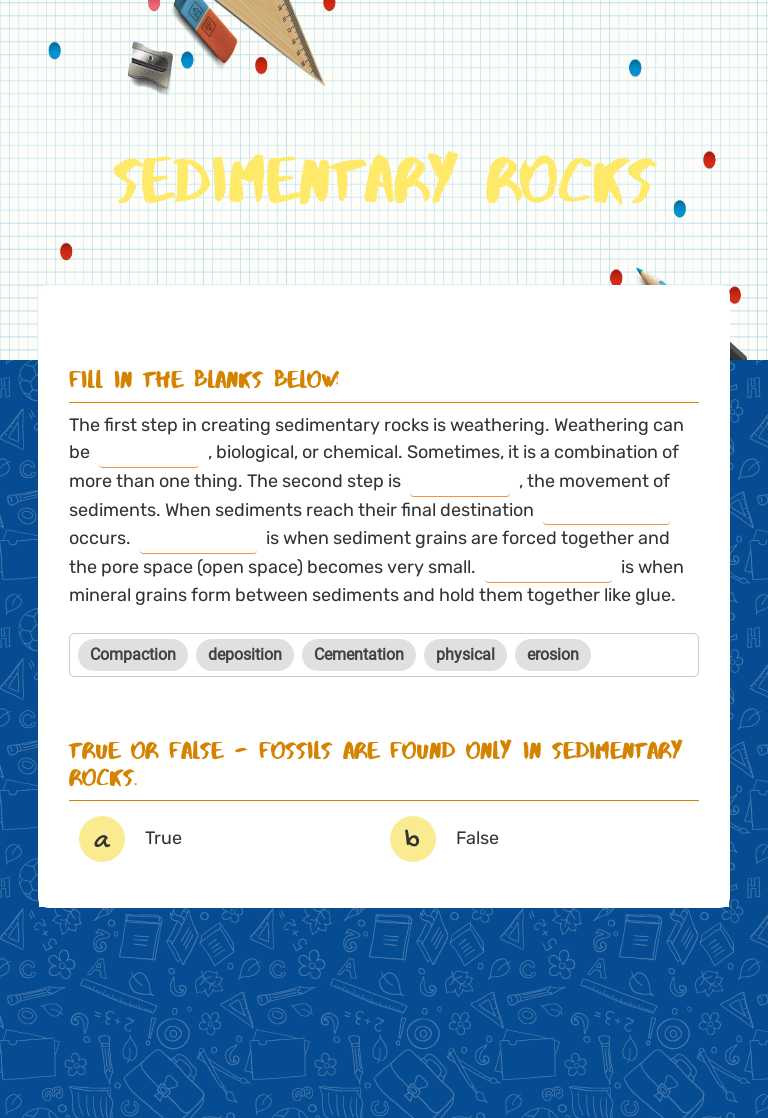 SEDIMENTARY ROCKS

FILL IN THE BLANKS BELOW:

The first step in creating sedimentary rocks is weathering. Weathering can be ____ , biological, or chemical. Sometimes, it is a combination of more than one thing. The second step is ____ , the movement of sediments. When sediments reach their final destination ____ occurs. ____ is when sediment grains are forced together and the pore space (open space) becomes very small. ____ is when mineral grains form between sediments and hold them together like glue.

Compaction deposition Cementation physical erosion

TRUE OR FALSE - FOSSILS ARE FOUND ONLY IN SEDIMENTARY ROCKS.

a True

b False